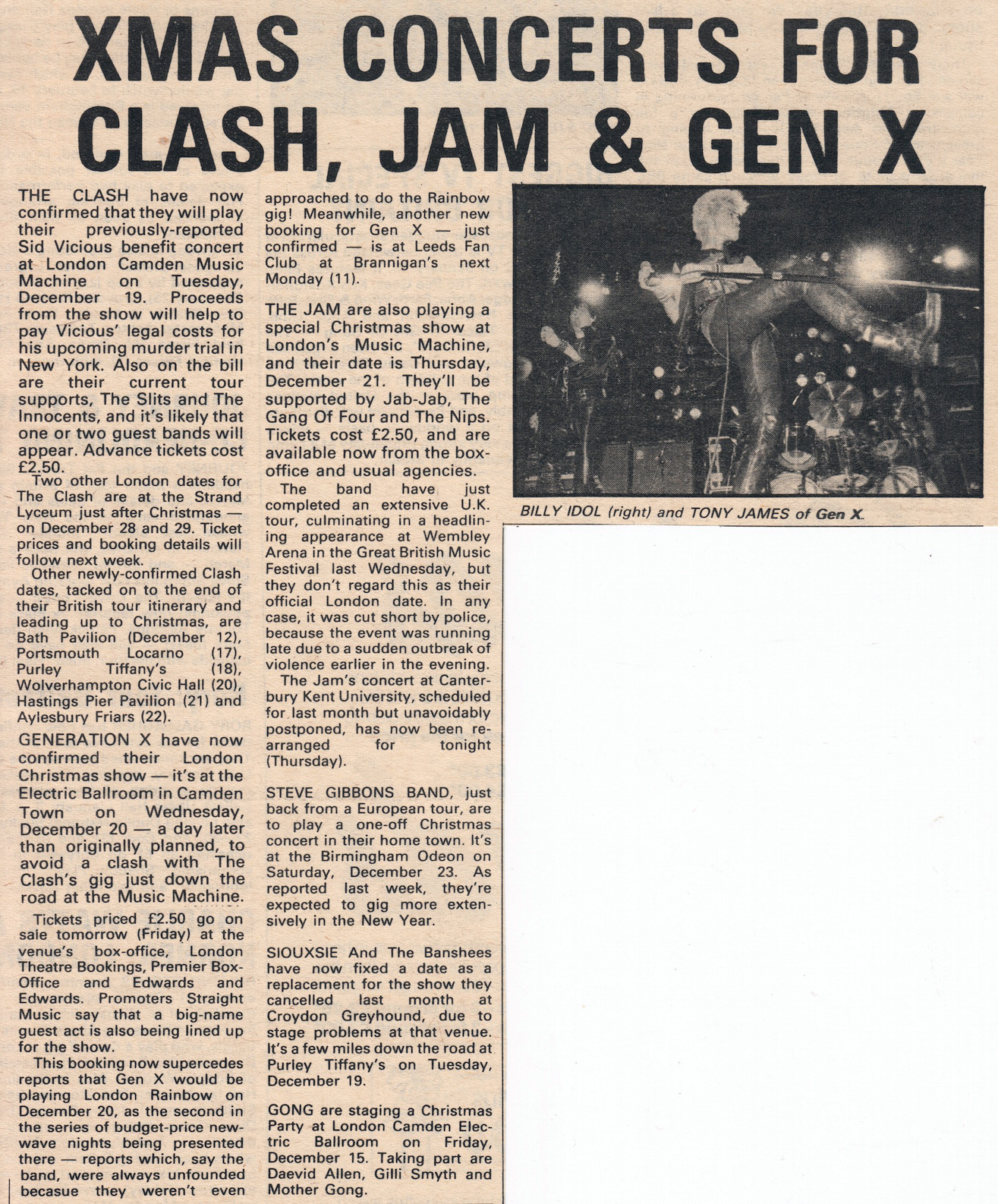 XMAS CONCERTS FOR CLASH, JAM & GEN X

THE CLASH have now confirmed that they will play their previously-reported Sid Vicious benefit concert at London Camden Music Machine on Tuesday, December 19. Proceeds from the show will help to pay Vicious' legal costs for his upcoming murder trial in New York. Also on the bill are their current tour supports, The Slits and The Innocents, and it's likely that one or two guest bands will appear. Advance tickets cost £2.50.

Two other London dates for The Clash are at the Strand Lyceum just after Christmas — on December 28 and 29. Ticket prices and booking details will follow next week.

Other newly-confirmed Clash dates, tacked on to the end of their British tour itinerary and leading up to Christmas, are Bath Pavilion (December 12), Portsmouth Locarno (17), Purley Tiffany's (18), Wolverhampton Civic Hall (20), Hastings Pier Pavilion (21) and Aylesbury Friars (22).

GENERATION X have now confirmed their London Christmas show — it's at the Electric Ballroom in Camden Town on Wednesday, December 20 — a day later than originally planned, to avoid a clash with The Clash's gig just down the road at the Music Machine.

Tickets priced £2.50 go on sale tomorrow (Friday) at the venue's box-office, London Theatre Bookings, Premier Box-Office and Edwards and Edwards. Promoters Straight Music say that a big-name guest act is also being lined up for the show.

This booking now supercedes reports that Gen X would be playing London Rainbow on December 20, as the second in the series of budget-price new-wave nights being presented there — reports which, say the band, were always unfounded becasue they weren't even approached to do the Rainbow gig! Meanwhile, another new booking for Gen X — just confirmed — is at Leeds Fan Club at Brannigan's next Monday (11).

THE JAM are also playing a special Christmas show at London's Music Machine, and their date is Thursday, December 21. They'll be supported by Jab-Jab, The Gang Of Four and The Nips. Tickets cost £2.50, and are available now from the box-office and usual agencies.

The band have just completed an extensive U.K. tour, culminating in a headlining appearance at Wembley Arena in the Great British Music Festival last Wednesday, but they don't regard this as their official London date. In any case, it was cut short by police, because the event was running late due to a sudden outbreak of violence earlier in the evening.

The Jam's concert at Canterbury Kent University, scheduled for last month but unavoidably postponed, has now been rearranged for tonight (Thursday).

STEVE GIBBONS BAND, just back from a European tour, are to play a one-off Christmas concert in their home town. It's at the Birmingham Odeon on Saturday, December 23. As reported last week, they're expected to gig more extensively in the New Year.

SIOUXSIE And The Banshees have now fixed a date as a replacement for the show they cancelled last month at Croydon Greyhound, due to stage problems at that venue. It's a few miles down the road at Purley Tiffany's on Tuesday, December 19.

GONG are staging a Christmas Party at London Camden Electric Ballroom on Friday, December 15. Taking part are Daevid Allen, Gilli Smyth and Mother Gong.

BILLY IDOL (right) and TONY JAMES of Gen X.